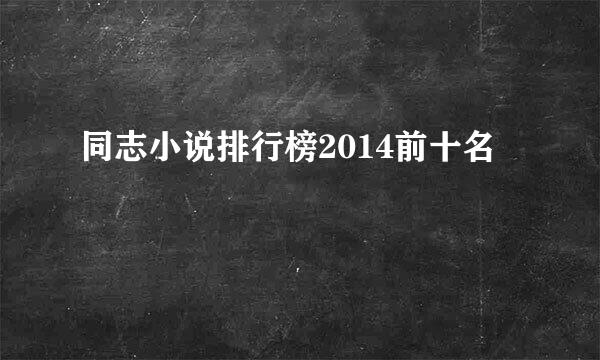 同志小说排行榜2014前十名